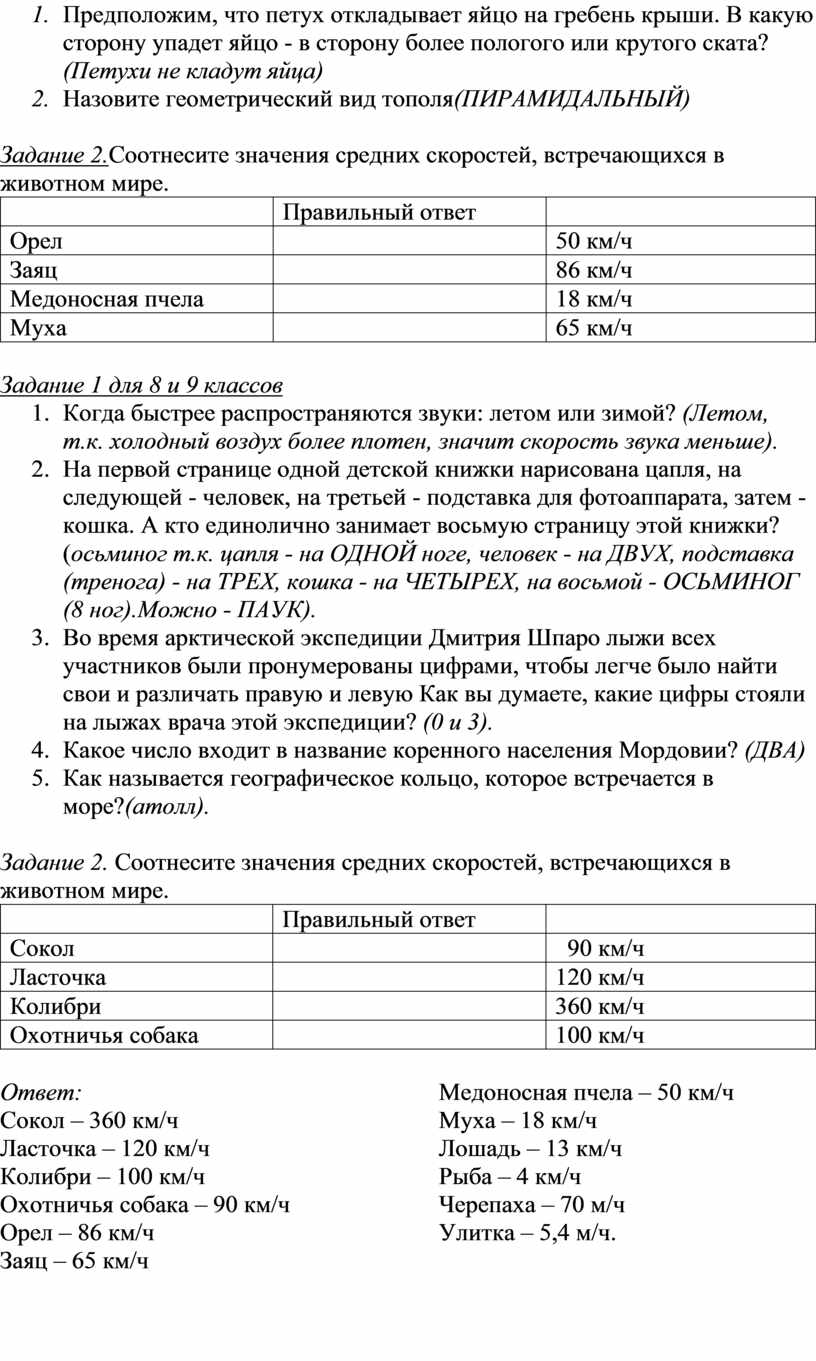 1. Предположим, что петух откладывает яйцо на гребень крыши. В какую сторону упадет яйцо - в сторону более пологого или крутого ската? (Петухи не кладут яйца)
2. Назовите геометрический вид тополя(ПИРАМИДАЛЬНЫЙ)

Задание 2.Соотнесите значения средних скоростей, встречающихся в животном мире.

| | Правильный ответ | |
|---|---|---|
| Орел | | 50 км/ч |
| Заяц | | 86 км/ч |
| Медоносная пчела | | 18 км/ч |
| Муха | | 65 км/ч |

Задание 1 для 8 и 9 классов
1. Когда быстрее распространяются звуки: летом или зимой? (Летом, т.к. холодный воздух более плотен, значит скорость звука меньше).
2. На первой странице одной детской книжки нарисована цапля, на следующей - человек, на третьей - подставка для фотоаппарата, затем - кошка. А кто единолично занимает восьмую страницу этой книжки? (осьминог т.к. цапля - на ОДНОЙ ноге, человек - на ДВУХ, подставка (тренога) - на ТРЕХ, кошка - на ЧЕТЫРЕХ, на восьмой - ОСЬМИНОГ (8 ног).Можно - ПАУК).
3. Во время арктической экспедиции Дмитрия Шпаро лыжи всех участников были пронумерованы цифрами, чтобы легче было найти свои и различать правую и левую Как вы думаете, какие цифры стояли на лыжах врача этой экспедиции? (0 и 3).
4. Какое число входит в название коренного населения Мордовии? (ДВА)
5. Как называется географическое кольцо, которое встречается в море?(атолл).

Задание 2. Соотнесите значения средних скоростей, встречающихся в животном мире.

| | Правильный ответ | |
|---|---|---|
| Сокол | | 90 км/ч |
| Ласточка | | 120 км/ч |
| Колибри | | 360 км/ч |
| Охотничья собака | | 100 км/ч |

Ответ:
Сокол – 360 км/ч
Ласточка – 120 км/ч
Колибри – 100 км/ч
Охотничья собака – 90 км/ч
Орел – 86 км/ч
Заяц – 65 км/ч

Медоносная пчела – 50 км/ч
Муха – 18 км/ч
Лошадь – 13 км/ч
Рыба – 4 км/ч
Черепаха – 70 м/ч
Улитка – 5,4 м/ч.